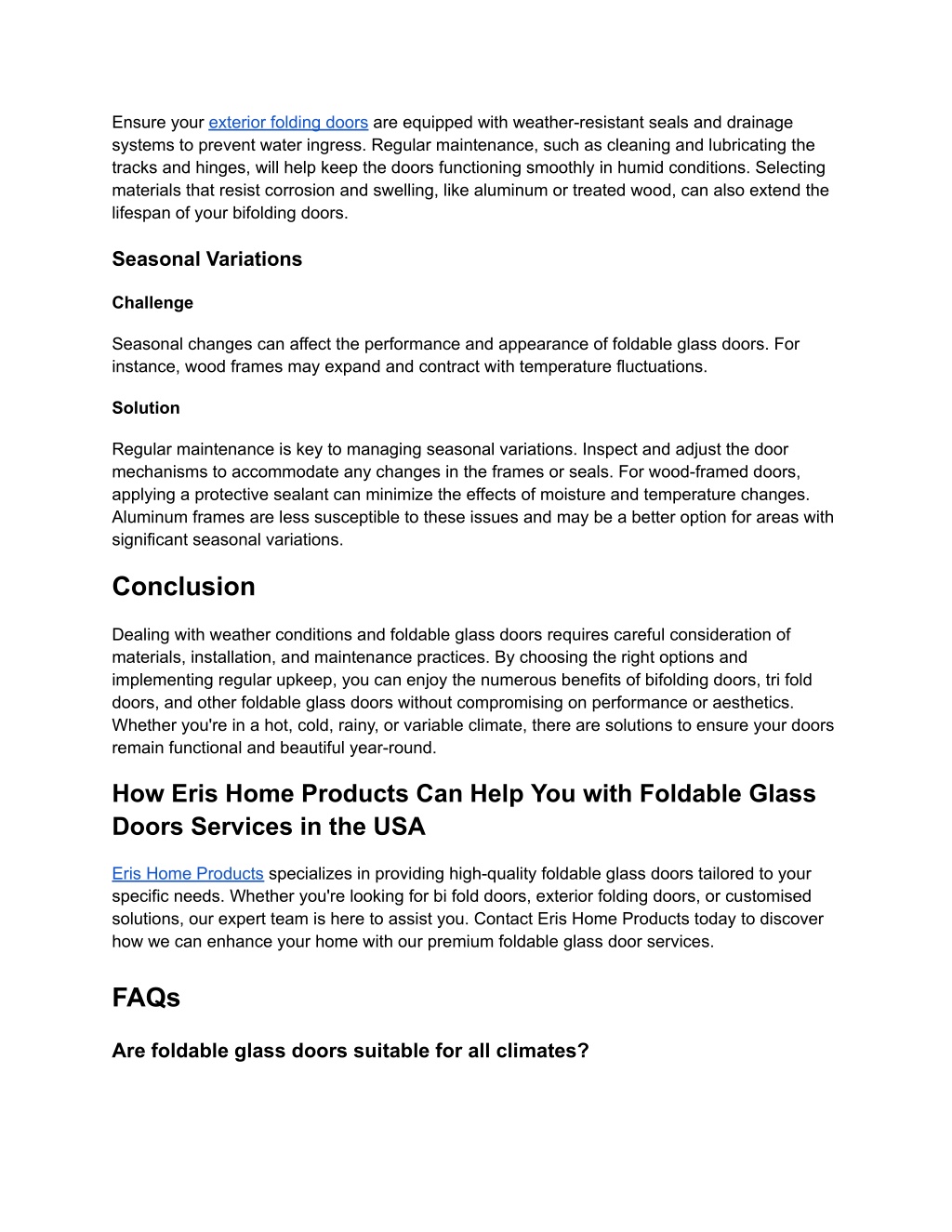 Ensure your exterior folding doors are equipped with weather-resistant seals and drainage systems to prevent water ingress. Regular maintenance, such as cleaning and lubricating the tracks and hinges, will help keep the doors functioning smoothly in humid conditions. Selecting materials that resist corrosion and swelling, like aluminum or treated wood, can also extend the lifespan of your bifolding doors.

Seasonal Variations

Challenge

Seasonal changes can affect the performance and appearance of foldable glass doors. For instance, wood frames may expand and contract with temperature fluctuations.

Solution

Regular maintenance is key to managing seasonal variations. Inspect and adjust the door mechanisms to accommodate any changes in the frames or seals. For wood-framed doors, applying a protective sealant can minimize the effects of moisture and temperature changes. Aluminum frames are less susceptible to these issues and may be a better option for areas with significant seasonal variations.

Conclusion

Dealing with weather conditions and foldable glass doors requires careful consideration of materials, installation, and maintenance practices. By choosing the right options and implementing regular upkeep, you can enjoy the numerous benefits of bifolding doors, tri fold doors, and other foldable glass doors without compromising on performance or aesthetics. Whether you're in a hot, cold, rainy, or variable climate, there are solutions to ensure your doors remain functional and beautiful year-round.

How Eris Home Products Can Help You with Foldable Glass Doors Services in the USA

Eris Home Products specializes in providing high-quality foldable glass doors tailored to your specific needs. Whether you're looking for bi fold doors, exterior folding doors, or customised solutions, our expert team is here to assist you. Contact Eris Home Products today to discover how we can enhance your home with our premium foldable glass door services.

FAQs

Are foldable glass doors suitable for all climates?